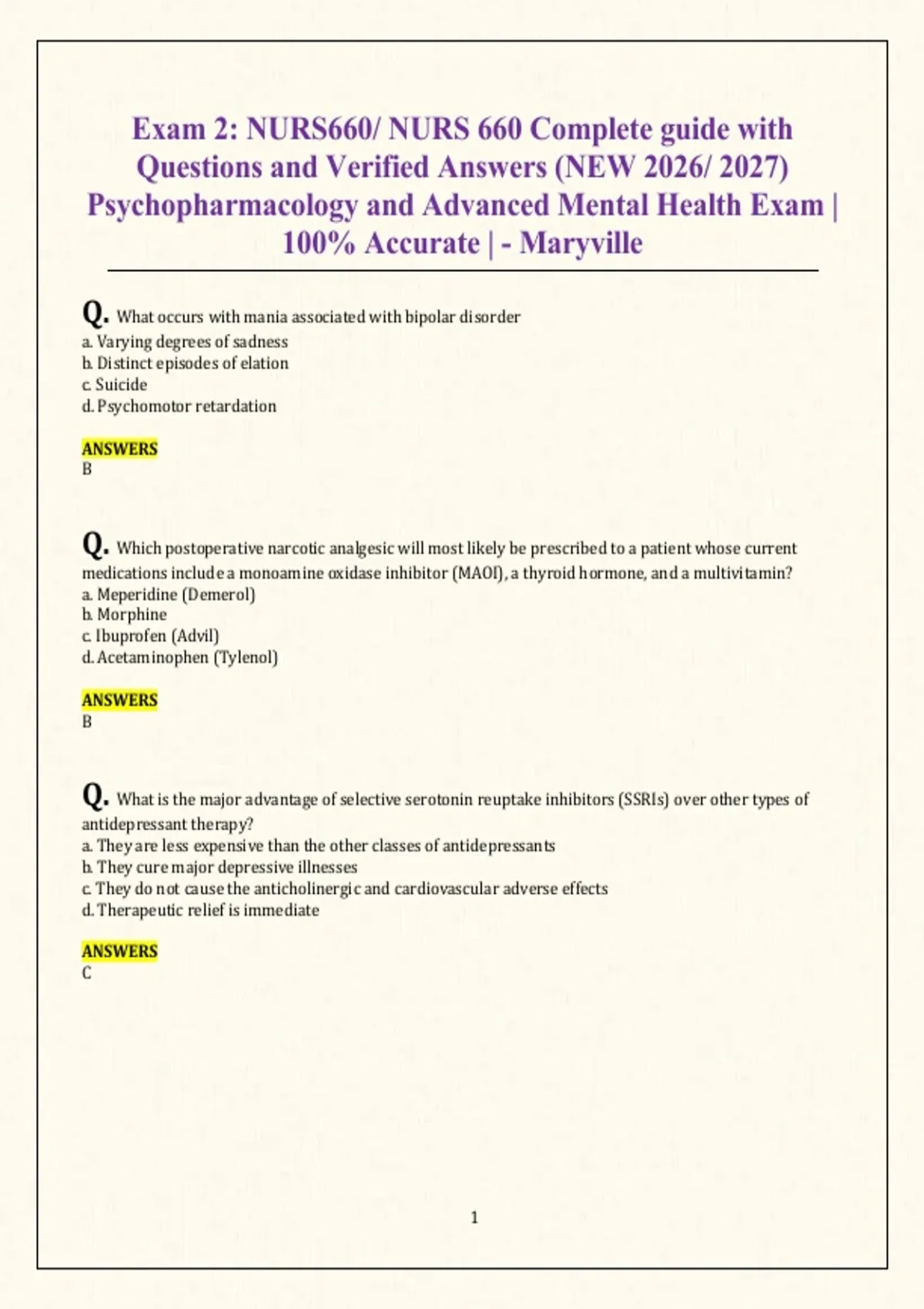 Exam 2: NURS660/ NURS 660 Complete guide with Questions and Verified Answers (NEW 2026/ 2027) Psychopharmacology and Advanced Mental Health Exam | 100% Accurate | - Maryville

Q. What occurs with mania associated with bipolar disorder
a. Varying degrees of sadness
b. Distinct episodes of elation
c. Suicide
d. Psychomotor retardation

ANSWERS
B

Q. Which postoperative narcotic analgesic will most likely be prescribed to a patient whose current medications include a monoamine oxidase inhibitor (MAOI), a thyroid hormone, and a multivitamin?
a. Meperidine (Demerol)
b. Morphine
c. Ibuprofen (Advil)
d. Acetaminophen (Tylenol)

ANSWERS
B

Q. What is the major advantage of selective serotonin reuptake inhibitors (SSRIs) over other types of antidepressant therapy?
a. They are less expensive than the other classes of antidepressants
b. They cure major depressive illnesses
c. They do not cause the anticholinergic and cardiovascular adverse effects
d. Therapeutic relief is immediate

ANSWERS
C

1